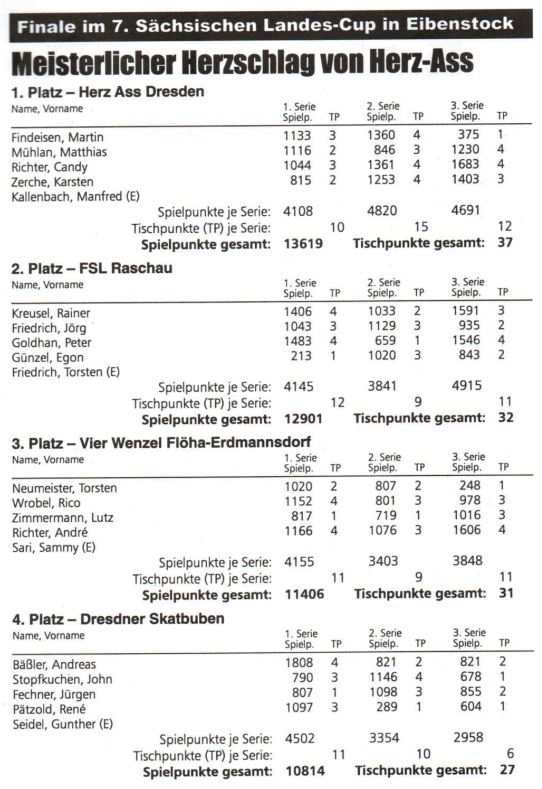 Finale im 7. Sächsischen Landes-Cup in Eibenstock

Meisterlicher Herzschlag von Herz-Ass

1. Platz – Herz Ass Dresden

| Name, Vorname | 1. Serie Spielp. | TP | 2. Serie Spielp. | TP | 3. Serie Spielp. | TP |
|---|---|---|---|---|---|---|
| Findeisen, Martin | 1133 | 3 | 1360 | 4 | 375 | 1 |
| Mühlan, Matthias | 1116 | 2 | 846 | 3 | 1230 | 4 |
| Richter, Candy | 1044 | 3 | 1361 | 4 | 1683 | 4 |
| Zerche, Karsten | 815 | 2 | 1253 | 4 | 1403 | 3 |
| Kallenbach, Manfred (E) | | | | | | |
| Spielpunkte je Serie: | 4108 | | 4820 | | 4691 | |
| Tischpunkte (TP) je Serie: | | 10 | | 15 | | 12 |
| Spielpunkte gesamt: | 13619 | | Tischpunkte gesamt: | | | 37 |

2. Platz – FSL Raschau

| Name, Vorname | 1. Serie Spielp. | TP | 2. Serie Spielp. | TP | 3. Serie Spielp. | TP |
|---|---|---|---|---|---|---|
| Kreusel, Rainer | 1406 | 4 | 1033 | 2 | 1591 | 3 |
| Friedrich, Jörg | 1043 | 3 | 1129 | 3 | 935 | 2 |
| Goldhan, Peter | 1483 | 4 | 659 | 1 | 1546 | 4 |
| Günzel, Egon | 213 | 1 | 1020 | 3 | 843 | 2 |
| Friedrich, Torsten (E) | | | | | | |
| Spielpunkte je Serie: | 4145 | | 3841 | | 4915 | |
| Tischpunkte (TP) je Serie: | | 12 | | 9 | | 11 |
| Spielpunkte gesamt: | 12901 | | Tischpunkte gesamt: | | | 32 |

3. Platz – Vier Wenzel Flöha-Erdmannsdorf

| Name, Vorname | 1. Serie Spielp. | TP | 2. Serie Spielp. | TP | 3. Serie Spielp. | TP |
|---|---|---|---|---|---|---|
| Neumeister, Torsten | 1020 | 2 | 807 | 2 | 248 | 1 |
| Wrobel, Rico | 1152 | 4 | 801 | 3 | 978 | 3 |
| Zimmermann, Lutz | 817 | 1 | 719 | 1 | 1016 | 3 |
| Richter, André | 1166 | 4 | 1076 | 3 | 1606 | 4 |
| Sari, Sammy (E) | | | | | | |
| Spielpunkte je Serie: | 4155 | | 3403 | | 3848 | |
| Tischpunkte (TP) je Serie: | | 11 | | 9 | | 11 |
| Spielpunkte gesamt: | 11406 | | Tischpunkte gesamt: | | | 31 |

4. Platz – Dresdner Skatbuben

| Name, Vorname | 1. Serie Spielp. | TP | 2. Serie Spielp. | TP | 3. Serie Spielp. | TP |
|---|---|---|---|---|---|---|
| Bäßler, Andreas | 1808 | 4 | 821 | 2 | 821 | 2 |
| Stopfkuchen, John | 790 | 3 | 1146 | 4 | 678 | 1 |
| Fechner, Jürgen | 807 | 1 | 1098 | 3 | 855 | 2 |
| Pätzold, René | 1097 | 3 | 289 | 1 | 604 | 1 |
| Seidel, Gunther (E) | | | | | | |
| Spielpunkte je Serie: | 4502 | | 3354 | | 2958 | |
| Tischpunkte (TP) je Serie: | | 11 | | 10 | | 6 |
| Spielpunkte gesamt: | 10814 | | Tischpunkte gesamt: | | | 27 |